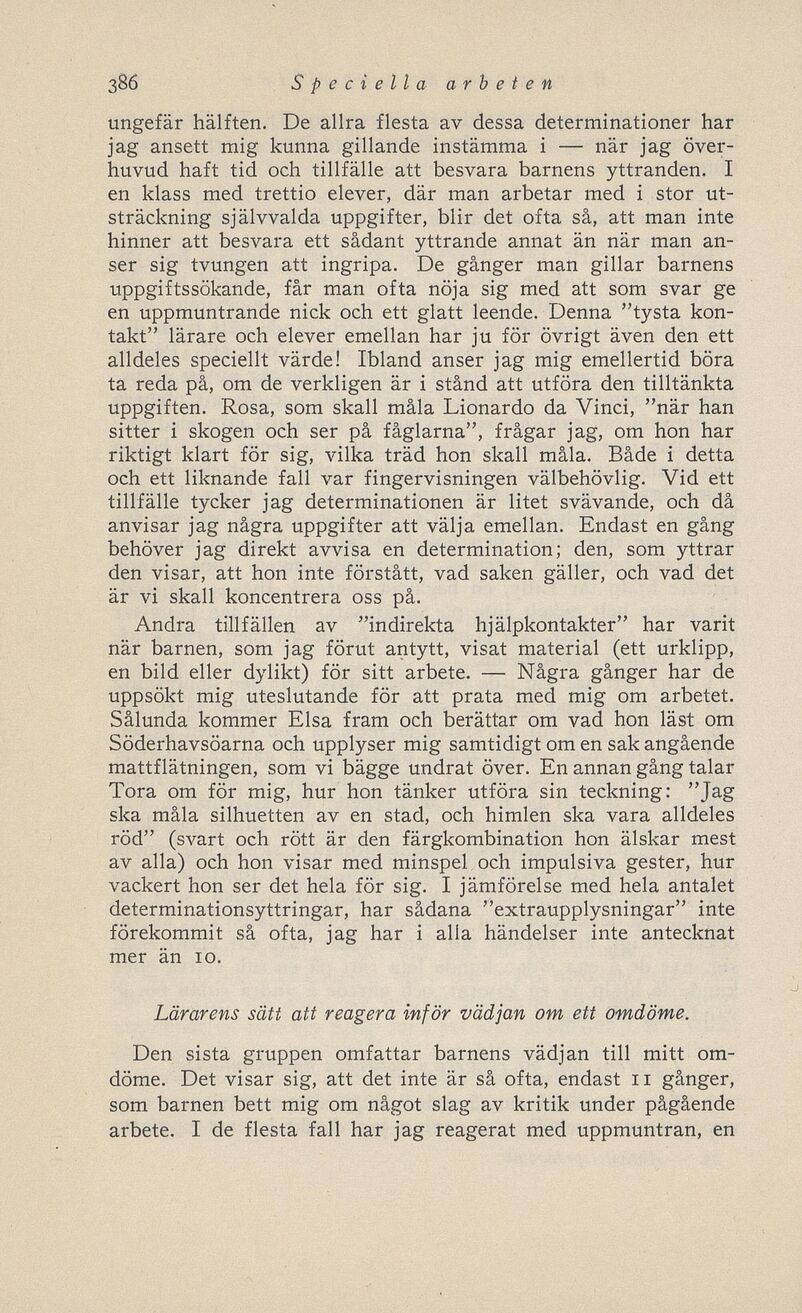 386 Speciella arbeten

ungefär hälften. De allra flesta av dessa determinationer har jag ansett mig kunna gillande instämma i — när jag överhuvud haft tid och tillfälle att besvara barnens yttranden. I en klass med trettio elever, där man arbetar med i stor utsträckning självvalda uppgifter, blir det ofta så, att man inte hinner att besvara ett sådant yttrande annat än när man anser sig tvungen att ingripa. De gånger man gillar barnens uppgiftssökande, får man ofta nöja sig med att som svar ge en uppmuntrande nick och ett glatt leende. Denna "tysta kontakt" lärare och elever emellan har ju för övrigt även den ett alldeles speciellt värde! Ibland anser jag mig emellertid böra ta reda på, om de verkligen är i stånd att utföra den tilltänkta uppgiften. Rosa, som skall måla Lionardo da Vinci, "när han sitter i skogen och ser på fåglarna", frågar jag, om hon har riktigt klart för sig, vilka träd hon skall måla. Både i detta och ett liknande fall var fingervisningen välbehövlig. Vid ett tillfälle tycker jag determinationen är litet svävande, och då anvisar jag några uppgifter att välja emellan. Endast en gång behöver jag direkt avvisa en determination; den, som yttrar den visar, att hon inte förstått, vad saken gäller, och vad det är vi skall koncentrera oss på.

Andra tillfällen av "indirekta hjälpkontakter" har varit när barnen, som jag förut antytt, visat material (ett urklipp, en bild eller dylikt) för sitt arbete. — Några gånger har de uppsökt mig uteslutande för att prata med mig om arbetet. Sålunda kommer Elsa fram och berättar om vad hon läst om Söderhavsöarna och upplyser mig samtidigt om en sak angående mattflätningen, som vi bägge undrat över. En annan gång talar Tora om för mig, hur hon tänker utföra sin teckning: "Jag ska måla silhuetten av en stad, och himlen ska vara alldeles röd" (svart och rött är den färgkombination hon älskar mest av alla) och hon visar med minspel och impulsiva gester, hur vackert hon ser det hela för sig. I jämförelse med hela antalet determinationsyttringar, har sådana "extraupplysningar" inte förekommit så ofta, jag har i alla händelser inte antecknat mer än 10.

Lärarens sätt att reagera inför vädjan om ett omdöme.

Den sista gruppen omfattar barnens vädjan till mitt omdöme. Det visar sig, att det inte är så ofta, endast 11 gånger, som barnen bett mig om något slag av kritik under pågående arbete. I de flesta fall har jag reagerat med uppmuntran, en